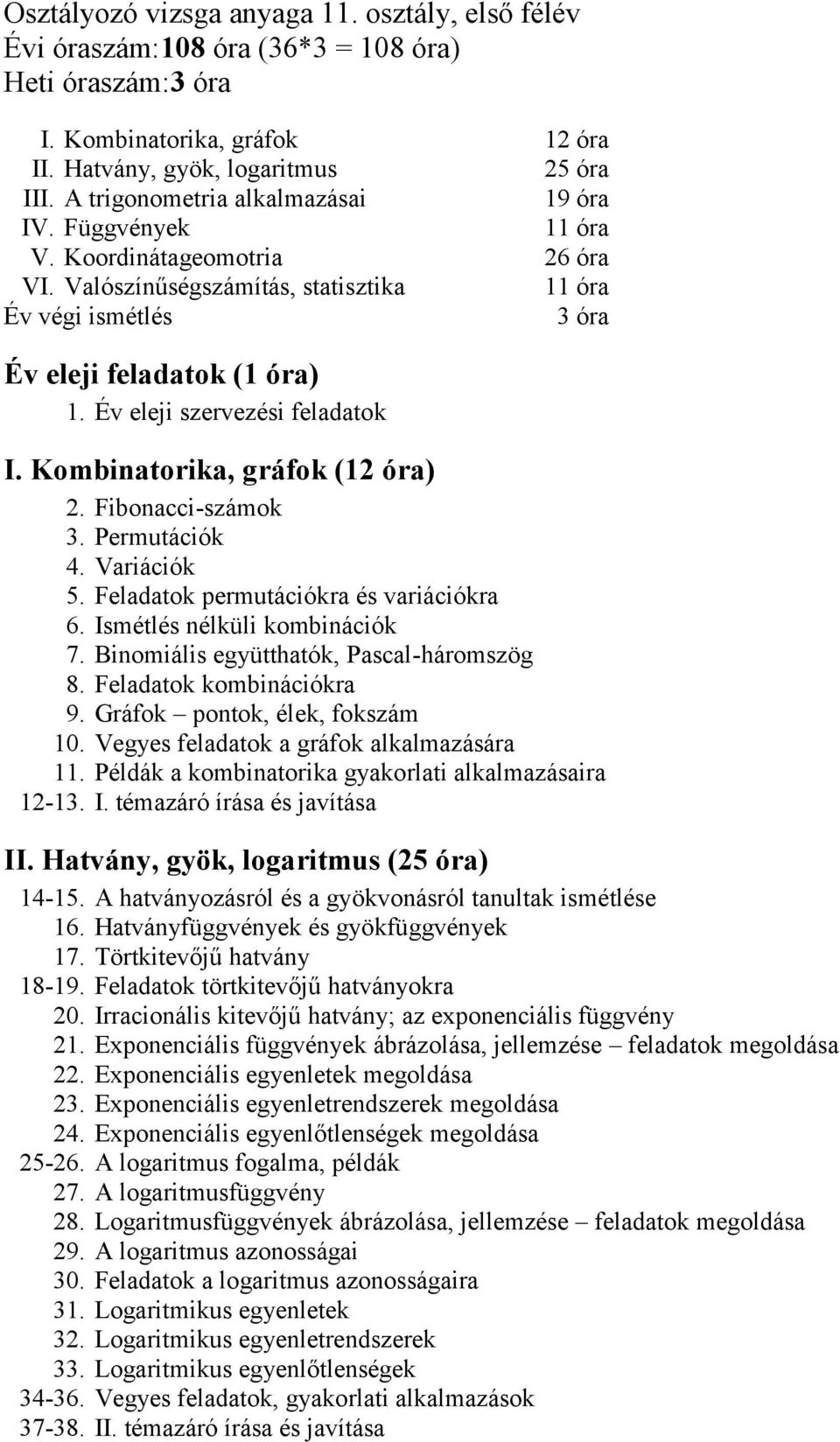 Osztályozó vizsga anyaga 11. osztály, első félév
Évi óraszám:108 óra (36*3 = 108 óra)
Heti óraszám:3 óra

I. Kombinatorika, gráfok 12 óra
II. Hatvány, gyök, logaritmus 25 óra
III. A trigonometria alkalmazásai 19 óra
IV. Függvények 11 óra
V. Koordinátageomotria 26 óra
VI. Valószínűségszámítás, statisztika 11 óra
Év végi ismétlés 3 óra

Év eleji feladatok (1 óra)
1. Év eleji szervezési feladatok

I. Kombinatorika, gráfok (12 óra)
2. Fibonacci-számok
3. Permutációk
4. Variációk
5. Feladatok permutációkra és variációkra
6. Ismétlés nélküli kombinációk
7. Binomiális együtthatók, Pascal-háromszög
8. Feladatok kombinációkra
9. Gráfok – pontok, élek, fokszám
10. Vegyes feladatok a gráfok alkalmazására
11. Példák a kombinatorika gyakorlati alkalmazásaira
12-13. I. témazáró írása és javítása

II. Hatvány, gyök, logaritmus (25 óra)
14-15. A hatványozásról és a gyökvonásról tanultak ismétlése
16. Hatványfüggvények és gyökfüggvények
17. Törtkitevőjű hatvány
18-19. Feladatok törtkitevőjű hatványokra
20. Irracionális kitevőjű hatvány; az exponenciális függvény
21. Exponenciális függvények ábrázolása, jellemzése – feladatok megoldása
22. Exponenciális egyenletek megoldása
23. Exponenciális egyenletrendszerek megoldása
24. Exponenciális egyenlőtlenségek megoldása
25-26. A logaritmus fogalma, példák
27. A logaritmusfüggvény
28. Logaritmusfüggvények ábrázolása, jellemzése – feladatok megoldása
29. A logaritmus azonosságai
30. Feladatok a logaritmus azonosságaira
31. Logaritmikus egyenletek
32. Logaritmikus egyenletrendszerek
33. Logaritmikus egyenlőtlenségek
34-36. Vegyes feladatok, gyakorlati alkalmazások
37-38. II. témazáró írása és javítása